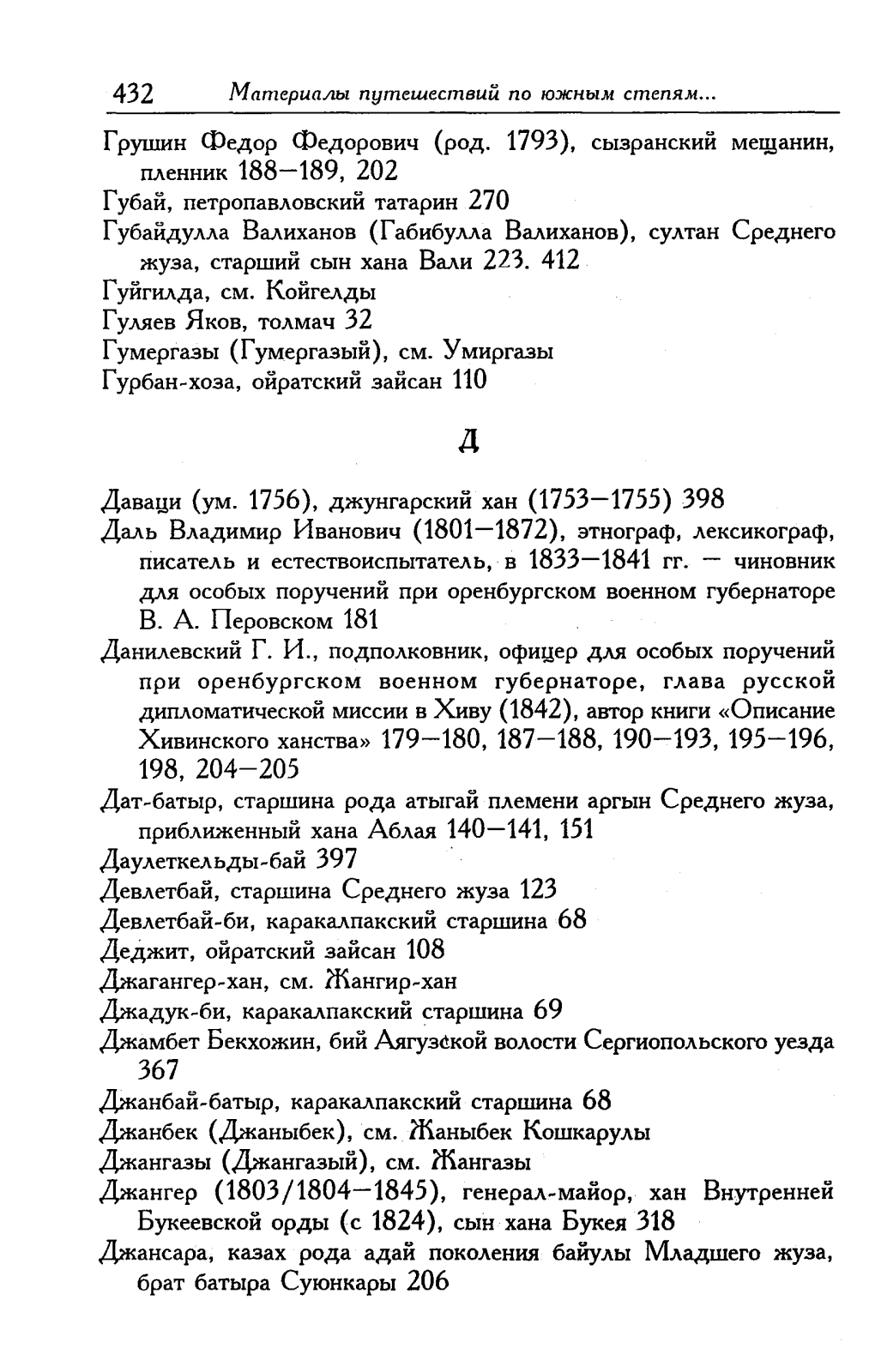 432 Материалы путешествий по южным степям...

Грушин Федор Федорович (род. 1793), сызранский мещанин, пленник 188—189, 202

Губай, петропавловский татарин 270

Губайдулла Валиханов (Габибулла Валиханов), султан Среднего жуза, старший сын хана Вали 223. 412

Гуйгилда, см. Койгелды

Гуляев Яков, толмач 32

Гумергазы (Гумергазый), см. Умиргазы

Гурбан-хоза, ойратский зайсан 110

Д

Даваци (ум. 1756), джунгарский хан (1753—1755) 398

Даль Владимир Иванович (1801—1872), этнограф, лексикограф, писатель и естествоиспытатель, в 1833—1841 гг. — чиновник для особых поручений при оренбургском военном губернаторе В. А. Перовском 181

Данилевский Г. И., подполковник, офицер для особых поручений при оренбургском военном губернаторе, глава русской дипломатической миссии в Хиву (1842), автор книги «Описание Хивинского ханства» 179—180, 187—188, 190—193, 195—196, 198, 204—205

Дат-батыр, старшина рода атыгай племени аргын Среднего жуза, приближенный хана Аблая 140—141, 151

Даулеткельды-бай 397

Девлетбай, старшина Среднего жуза 123

Девлетбай-би, каракалпакский старшина 68

Деджит, ойратский зайсан 108

Джагангер-хан, см. Жангир-хан

Джадук-би, каракалпакский старшина 69

Джамбет Бекхожин, бий Аягузской волости Сергиопольского уезда 367

Джанбай-батыр, каракалпакский старшина 68

Джанбек (Джаныбек), см. Жаныбек Кошкарулы

Джангазы (Джангазый), см. Жангазы

Джангер (1803/1804—1845), генерал-майор, хан Внутренней Букеевской орды (с 1824), сын хана Букея 318

Джансара, казах рода адай поколения байулы Младшего жуза, брат батыра Суюнкары 206